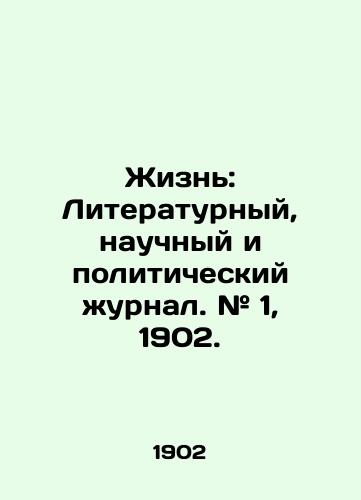 Жизнь: Литературный, научный и политический журнал. № 1, 1902.

1902